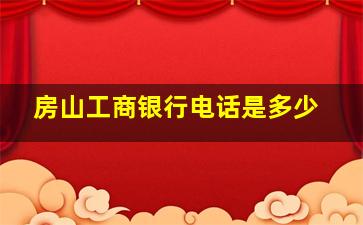 房山工商银行电话是多少